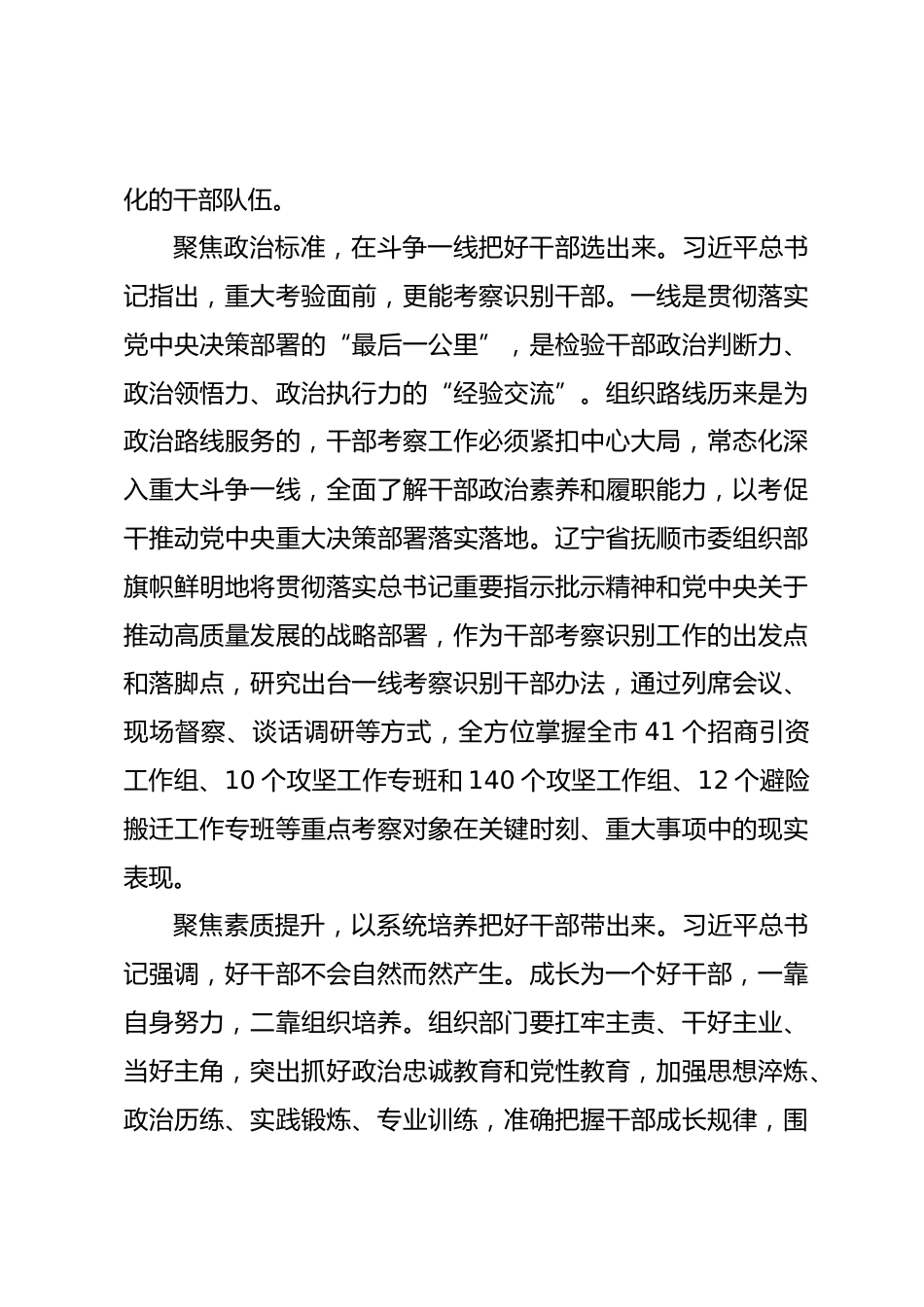 化的干部队伍。

聚焦政治标准，在斗争一线把好干部选出来。习近平总书记指出，重大考验面前，更能考察识别干部。一线是贯彻落实党中央决策部署的“最后一公里”，是检验干部政治判断力、政治领悟力、政治执行力的“经验交流”。组织路线历来是为政治路线服务的，干部考察工作必须紧扣中心大局，常态化深入重大斗争一线，全面了解干部政治素养和履职能力，以考促干推动党中央重大决策部署落实落地。辽宁省抚顺市委组织部旗帜鲜明地将贯彻落实总书记重要指示批示精神和党中央关于推动高质量发展的战略部署，作为干部考察识别工作的出发点和落脚点，研究出台一线考察识别干部办法，通过列席会议、现场督察、谈话调研等方式，全方位掌握全市 41 个招商引资工作组、10 个攻坚工作专班和 140 个攻坚工作组、12 个避险搬迁工作专班等重点考察对象在关键时刻、重大事项中的现实表现。

聚焦素质提升，以系统培养把好干部带出来。习近平总书记强调，好干部不会自然而然产生。成长为一个好干部，一靠自身努力，二靠组织培养。组织部门要扛牢主责、干好主业、当好主角，突出抓好政治忠诚教育和党性教育，加强思想淬炼、政治历练、实践锻炼、专业训练，准确把握干部成长规律，围